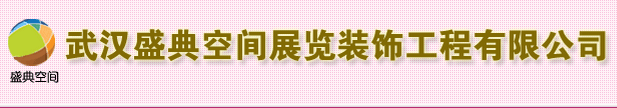 盛典空间

武汉盛典空间展览装饰工程有限公司